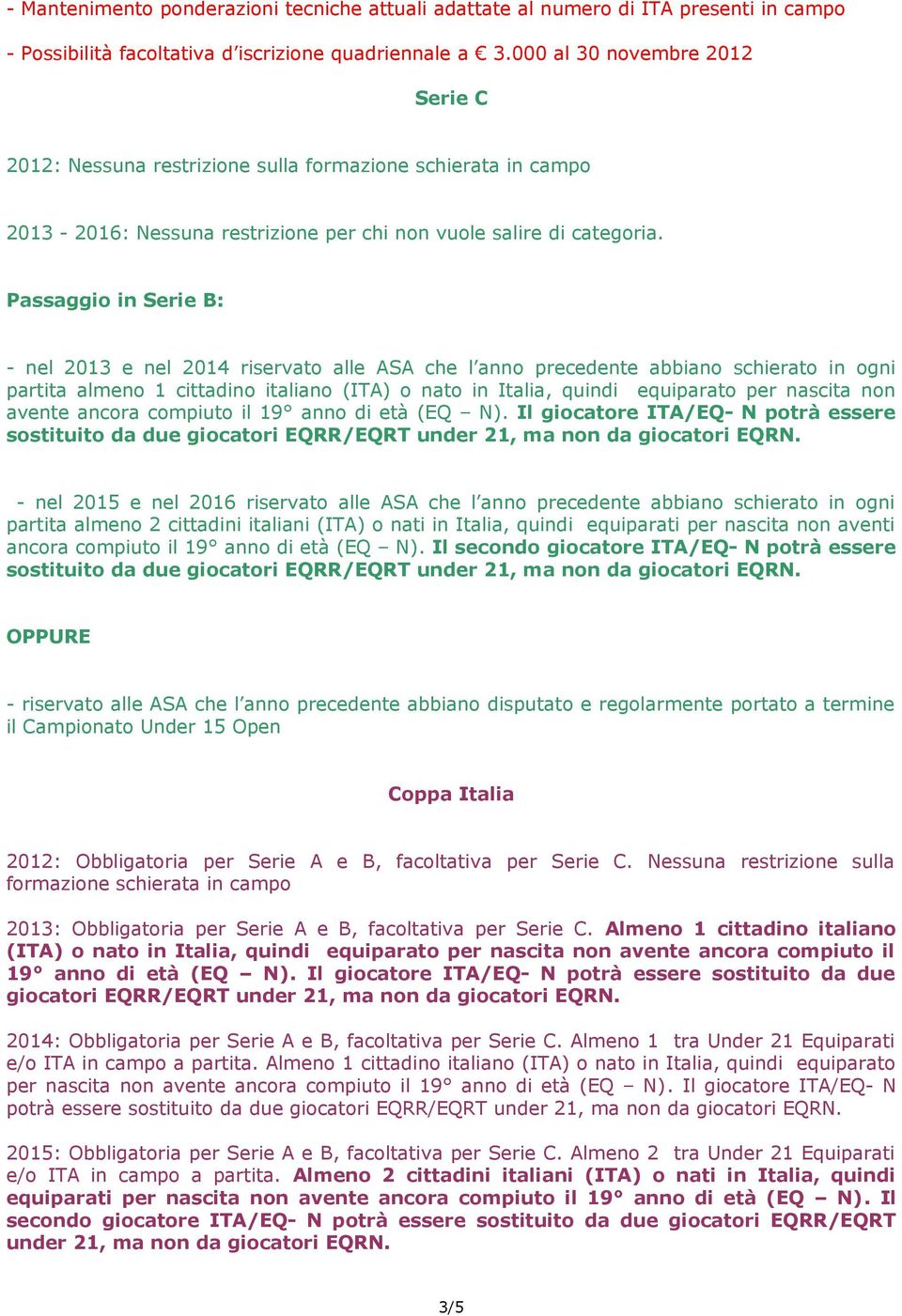 - Mantenimento ponderazioni tecniche attuali adattate al numero di ITA presenti in campo

- Possibilità facoltativa d'iscrizione quadriennale a € 3.000 al 30 novembre 2012

Serie C

2012: Nessuna restrizione sulla formazione schierata in campo

2013 - 2016: Nessuna restrizione per chi non vuole salire di categoria.

Passaggio in Serie B:

- nel 2013 e nel 2014 riservato alle ASA che l'anno precedente abbiano schierato in ogni partita almeno 1 cittadino italiano (ITA) o nato in Italia, quindi equiparato per nascita non avente ancora compiuto il 19° anno di età (EQ – N). Il giocatore ITA/EQ- N potrà essere sostituito da due giocatori EQRR/EQRT under 21, ma non da giocatori EQRN.

- nel 2015 e nel 2016 riservato alle ASA che l'anno precedente abbiano schierato in ogni partita almeno 2 cittadini italiani (ITA) o nati in Italia, quindi equiparati per nascita non aventi ancora compiuto il 19° anno di età (EQ – N). Il secondo giocatore ITA/EQ- N potrà essere sostituito da due giocatori EQRR/EQRT under 21, ma non da giocatori EQRN.

OPPURE

- riservato alle ASA che l'anno precedente abbiano disputato e regolarmente portato a termine il Campionato Under 15 Open

Coppa Italia

2012: Obbligatoria per Serie A e B, facoltativa per Serie C. Nessuna restrizione sulla formazione schierata in campo

2013: Obbligatoria per Serie A e B, facoltativa per Serie C. Almeno 1 cittadino italiano (ITA) o nato in Italia, quindi equiparato per nascita non avente ancora compiuto il 19° anno di età (EQ – N). Il giocatore ITA/EQ- N potrà essere sostituito da due giocatori EQRR/EQRT under 21, ma non da giocatori EQRN.

2014: Obbligatoria per Serie A e B, facoltativa per Serie C. Almeno 1 tra Under 21 Equiparati e/o ITA in campo a partita. Almeno 1 cittadino italiano (ITA) o nato in Italia, quindi equiparato per nascita non avente ancora compiuto il 19° anno di età (EQ – N). Il giocatore ITA/EQ- N potrà essere sostituito da due giocatori EQRR/EQRT under 21, ma non da giocatori EQRN.

2015: Obbligatoria per Serie A e B, facoltativa per Serie C. Almeno 2 tra Under 21 Equiparati e/o ITA in campo a partita. Almeno 2 cittadini italiani (ITA) o nati in Italia, quindi equiparati per nascita non avente ancora compiuto il 19° anno di età (EQ – N). Il secondo giocatore ITA/EQ- N potrà essere sostituito da due giocatori EQRR/EQRT under 21, ma non da giocatori EQRN.

3/5